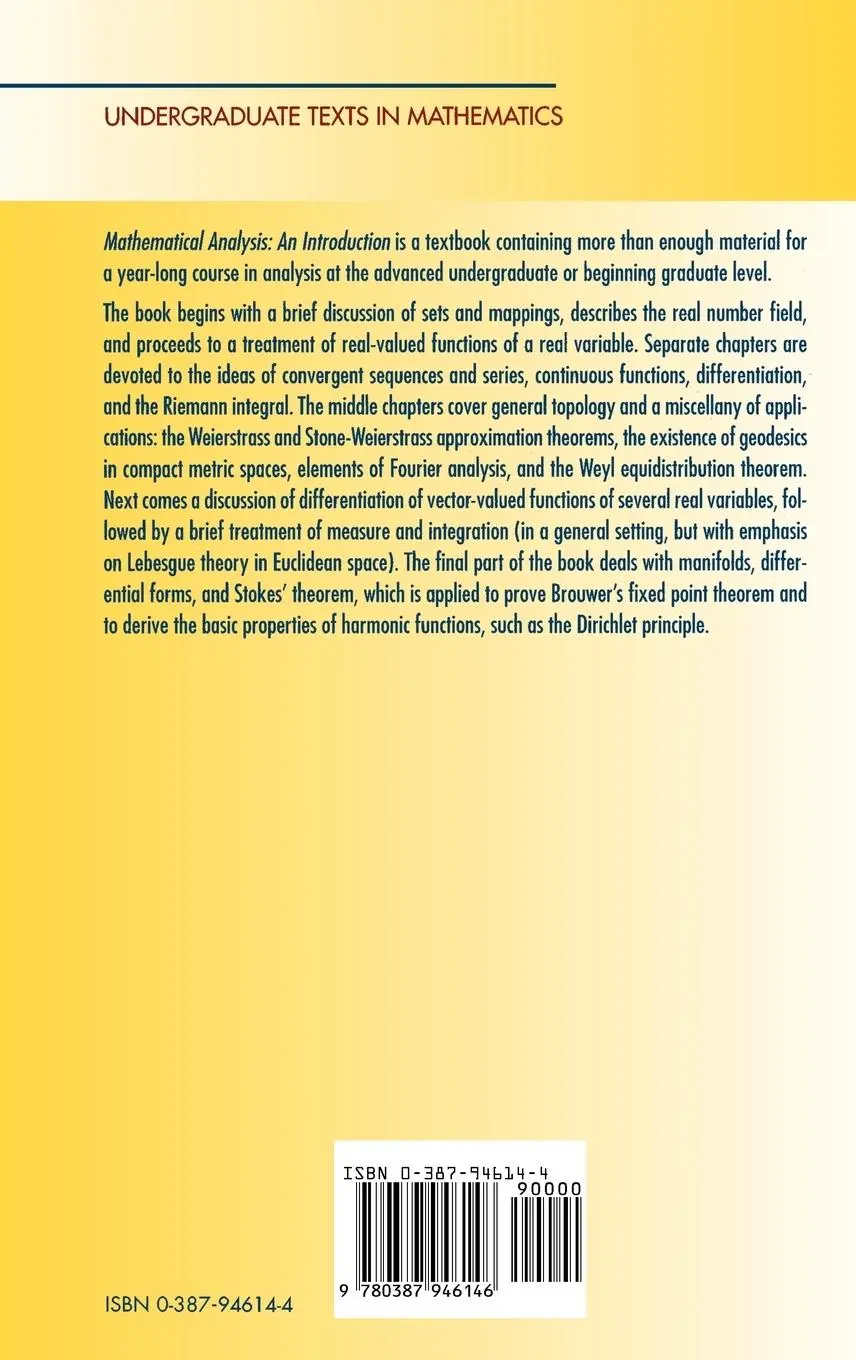 UNDERGRADUATE TEXTS IN MATHEMATICS

Mathematical Analysis: An Introduction is a textbook containing more than enough material for a year-long course in analysis at the advanced undergraduate or beginning graduate level.

The book begins with a brief discussion of sets and mappings, describes the real number field, and proceeds to a treatment of real-valued functions of a real variable. Separate chapters are devoted to the ideas of convergent sequences and series, continuous functions, differentiation, and the Riemann integral. The middle chapters cover general topology and a miscellany of applications: the Weierstrass and Stone-Weierstrass approximation theorems, the existence of geodesics in compact metric spaces, elements of Fourier analysis, and the Weyl equidistribution theorem. Next comes a discussion of differentiation of vector-valued functions of several real variables, followed by a brief treatment of measure and integration (in a general setting, but with emphasis on Lebesgue theory in Euclidean space). The final part of the book deals with manifolds, differential forms, and Stokes' theorem, which is applied to prove Brouwer's fixed point theorem and to derive the basic properties of harmonic functions, such as the Dirichlet principle.

ISBN 0-387-94614-4
90000
9 780387 946146

ISBN 0-387-94614-4